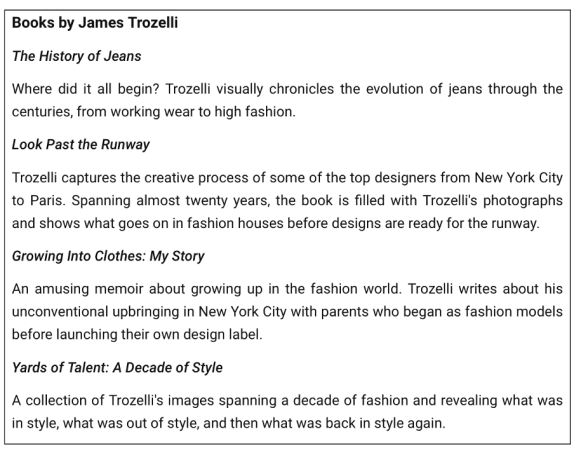 Books by James Trozelli

The History of Jeans

Where did it all begin? Trozelli visually chronicles the evolution of jeans through the centuries, from working wear to high fashion.

Look Past the Runway

Trozelli captures the creative process of some of the top designers from New York City to Paris. Spanning almost twenty years, the book is filled with Trozelli's photographs and shows what goes on in fashion houses before designs are ready for the runway.

Growing Into Clothes: My Story

An amusing memoir about growing up in the fashion world. Trozelli writes about his unconventional upbringing in New York City with parents who began as fashion models before launching their own design label.

Yards of Talent: A Decade of Style

A collection of Trozelli's images spanning a decade of fashion and revealing what was in style, what was out of style, and then what was back in style again.